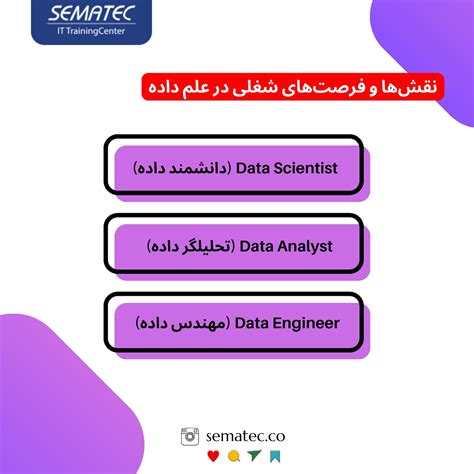 SEMATEC
IT TrainingCenter

نقش‌ها و فرصت‌های شغلی در علم داده

Data Scientist (دانشمند داده)

Data Analyst (تحلیلگر داده)

Data Engineer (مهندس داده)

sematec.co